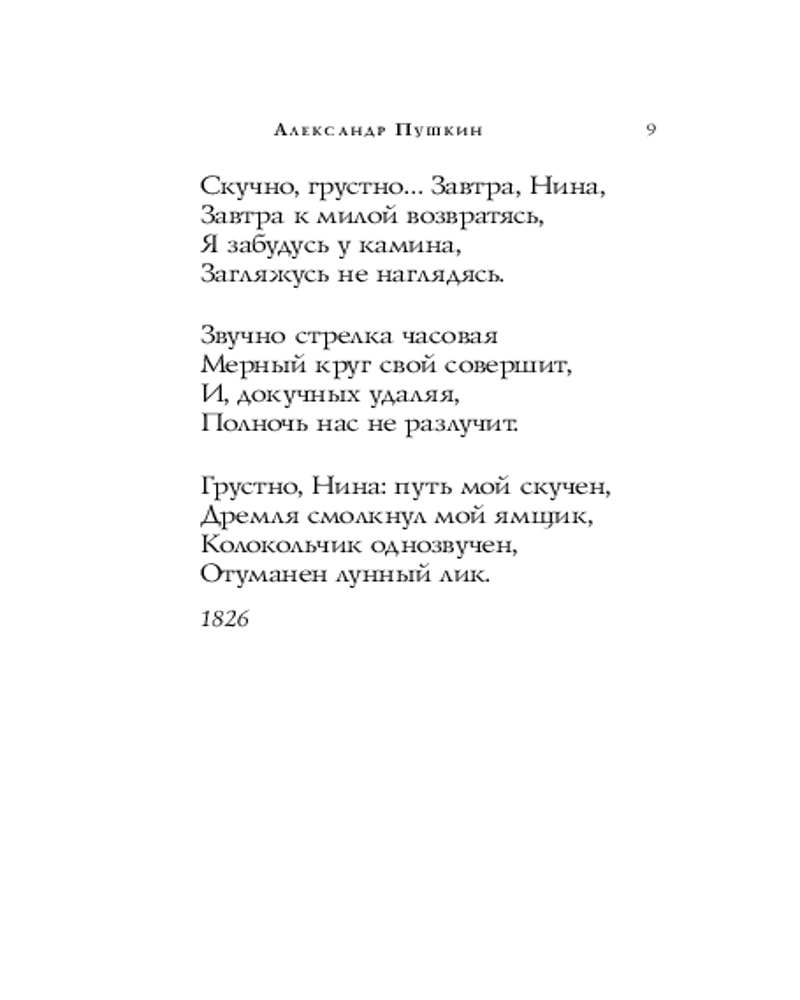 Александр Пушкин 9

Скучно, грустно... Завтра, Нина,
Завтра к милой возвратясь,
Я забудусь у камина,
Загляжусь не наглядясь.

Звучно стрелка часовая
Мерный круг свой совершит,
И, докучных удаляя,
Полночь нас не разлучит.

Грустно, Нина: путь мой скучен,
Дремля смолкнул мой ямщик,
Колокольчик однозвучен,
Отуманен лунный лик.

1826